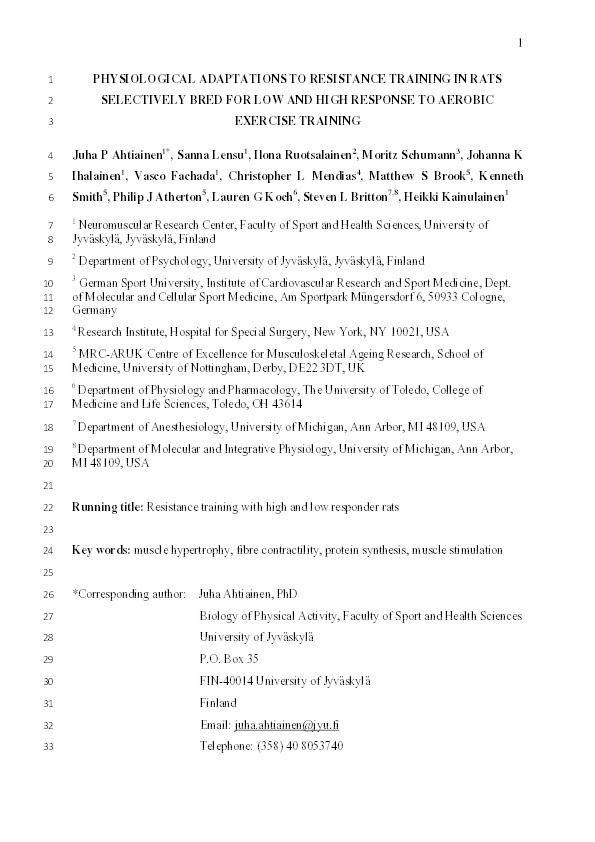 1

1 PHYSIOLOGICAL ADAPTATIONS TO RESISTANCE TRAINING IN RATS
2 SELECTIVELY BRED FOR LOW AND HIGH RESPONSE TO AEROBIC
3 EXERCISE TRAINING

4 Juha P Ahtiainen$^{1*}$, Sanna Lensu$^{1}$, Ilona Ruotsalainen$^{2}$, Moritz Schumann$^{3}$, Johanna K
5 Ihalainen$^{1}$, Vasco Fachada$^{1}$, Christopher L Mendias$^{4}$, Matthew S Brook$^{5}$, Kenneth
6 Smith$^{5}$, Philip J Atherton$^{5}$, Lauren G Koch$^{6}$, Steven L Britton$^{7,8}$, Heikki Kainulainen$^{1}$

7 $^{1}$ Neuromuscular Research Center, Faculty of Sport and Health Sciences, University of
8 Jyväskylä, Jyväskylä, Finland

9 $^{2}$ Department of Psychology, University of Jyväskylä, Jyväskylä, Finland

10 $^{3}$ German Sport University, Institute of Cardiovascular Research and Sport Medicine, Dept.
11 of Molecular and Cellular Sport Medicine, Am Sportpark Müngersdorf 6, 50933 Cologne,
12 Germany

13 $^{4}$ Research Institute, Hospital for Special Surgery, New York, NY 10021, USA

14 $^{5}$ MRC-ARUK Centre of Excellence for Musculoskeletal Ageing Research, School of
15 Medicine, University of Nottingham, Derby, DE22 3DT, UK

16 $^{6}$ Department of Physiology and Pharmacology, The University of Toledo, College of
17 Medicine and Life Sciences, Toledo, OH 43614

18 $^{7}$ Department of Anesthesiology, University of Michigan, Ann Arbor, MI 48109, USA

19 $^{8}$ Department of Molecular and Integrative Physiology, University of Michigan, Ann Arbor,
20 MI 48109, USA

21

22 Running title: Resistance training with high and low responder rats

23

24 Key words: muscle hypertrophy, fibre contractility, protein synthesis, muscle stimulation

25

26 *Corresponding author: Juha Ahtiainen, PhD
27 Biology of Physical Activity, Faculty of Sport and Health Sciences
28 University of Jyväskylä
29 P.O. Box 35
30 FIN-40014 University of Jyväskylä
31 Finland
32 Email: juha.ahtiainen@jyu.fi
33 Telephone: (358) 40 8053740